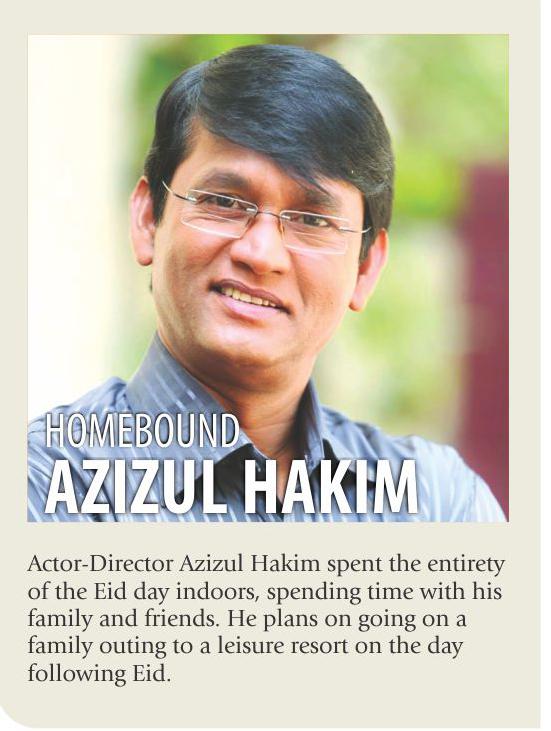 HOMEBOUND
AZIZUL HAKIM

Actor-Director Azizul Hakim spent the entirety of the Eid day indoors, spending time with his family and friends. He plans on going on a family outing to a leisure resort on the day following Eid.